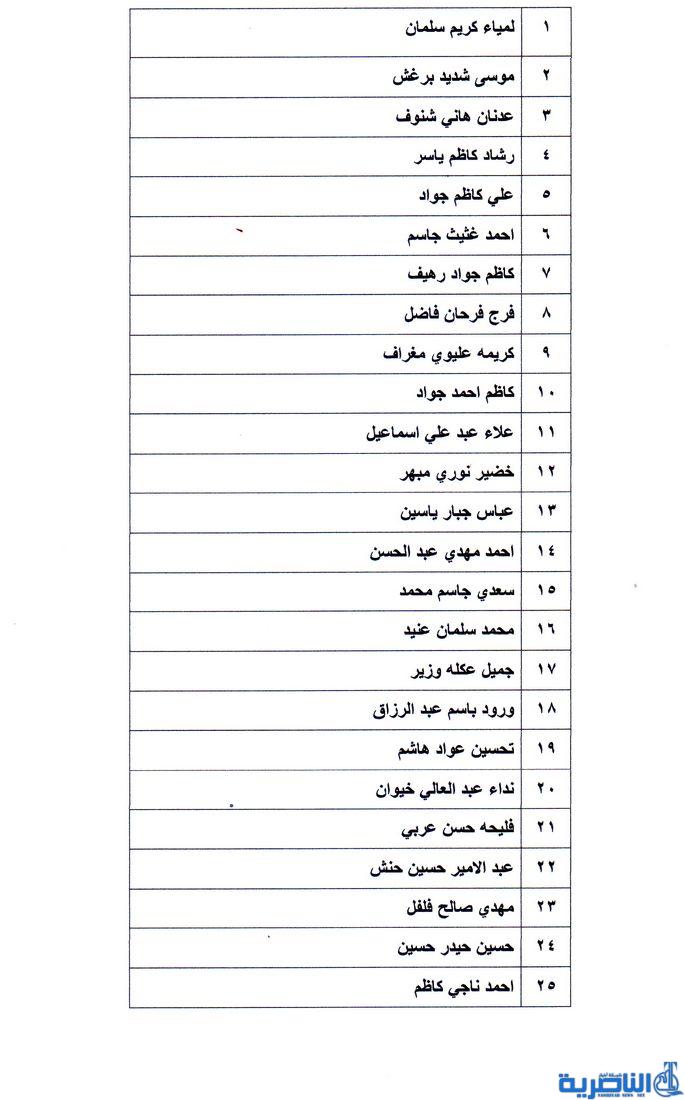 | ١ | لمياء كريم سلمان |
|---|---|
| ٢ | موسى شديد برغش |
| ٣ | عدنان هاني شنوف |
| ٤ | رشاد كاظم ياسر |
| ٥ | علي كاظم جواد |
| ٦ | احمد غثيث جاسم |
| ٧ | كاظم جواد رهيف |
| ٨ | فرج فرحان فاضل |
| ٩ | كريمه عليوي مغراف |
| ١٠ | كاظم احمد جواد |
| ١١ | علاء عبد علي اسماعيل |
| ١٢ | خضير نوري مبهر |
| ١٣ | عباس جبار ياسين |
| ١٤ | احمد مهدي عبد الحسن |
| ١٥ | سعدي جاسم محمد |
| ١٦ | محمد سلمان عنيد |
| ١٧ | جميل عكله وزير |
| ١٨ | ورود باسم عبد الرزاق |
| ١٩ | تحسين عواد هاشم |
| ٢٠ | نداء عبد العالي خيوان |
| ٢١ | فليحه حسن عربي |
| ٢٢ | عبد الامير حسين حنش |
| ٢٣ | مهدي صالح فلفل |
| ٢٤ | حسين حيدر حسين |
| ٢٥ | احمد ناجي كاظم |

الناصرية